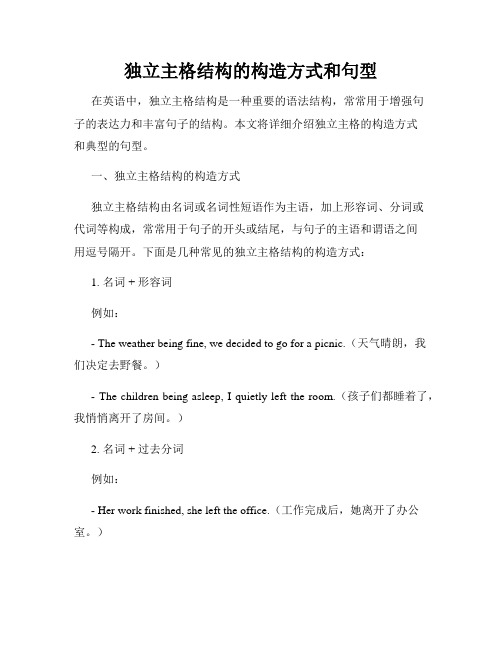 独立主格结构的构造方式和句型

在英语中，独立主格结构是一种重要的语法结构，常常用于增强句子的表达力和丰富句子的结构。本文将详细介绍独立主格的构造方式和典型的句型。

一、独立主格结构的构造方式

独立主格结构由名词或名词性短语作为主语，加上形容词、分词或代词等构成，常常用于句子的开头或结尾，与句子的主语和谓语之间用逗号隔开。下面是几种常见的独立主格结构的构造方式：

1. 名词 + 形容词

例如：

- The weather being fine, we decided to go for a picnic.（天气晴朗，我们决定去野餐。）

- The children being asleep, I quietly left the room.（孩子们都睡着了，我悄悄离开了房间。）

2. 名词 + 过去分词

例如：

- Her work finished, she left the office.（工作完成后，她离开了办公室。）